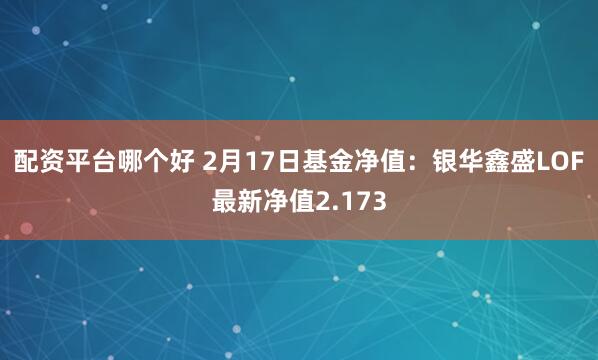 配资平台哪个好 2月17日基金净值：银华鑫盛LOF最新净值2.173